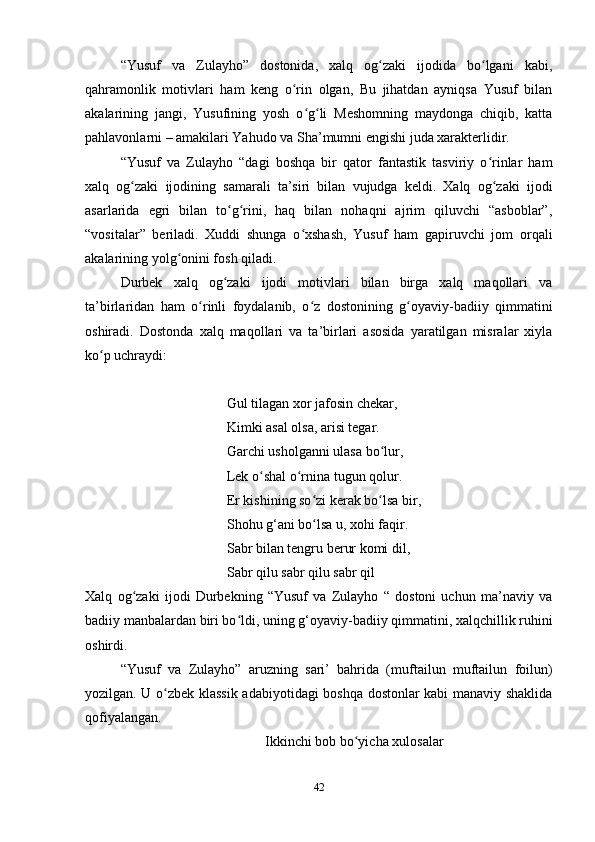 “Yusuf va Zulayho” dostonida, xalq og‘zaki ijodida bo‘lgani kabi, qahramonlik motivlari ham keng o‘rin olgan, Bu jihatdan ayniqsa Yusuf bilan akalarining jangi, Yusufining yosh o‘g‘li Meshomning maydonga chiqib, katta pahlavonlarni – amakilari Yahudo va Sha’mumni engishi juda xarakterlidir.

“Yusuf va Zulayho “dagi boshqa bir qator fantastik tasviriy o‘rinlar ham xalq og‘zaki ijodining samarali ta’siri bilan vujudga keldi. Xalq og‘zaki ijodi asarlarida egri bilan to‘g‘rini, haq bilan nohaqni ajrim qiluvchi “asboblar”, “vositalar” beriladi. Xuddi shunga o‘xshash, Yusuf ham gapiruvchi jom orqali akalarining yolg‘onini fosh qiladi.

Durbek xalq og‘zaki ijodi motivlari bilan birga xalq maqollari va ta’birlaridan ham o‘rinli foydalanib, o‘z dostonining g‘oyaviy-badiiy qimmatini oshiradi. Dostonda xalq maqollari va ta’birlari asosida yaratilgan misralar xiyla ko‘p uchraydi:

Gul tilagan xor jafosin chekar,
Kimki asal olsa, arisi tegar.
Garchi usholganni ulasa bo‘lur,
Lek o‘shal o‘rnina tugun qolur.
Er kishining so‘zi kerak bo‘lsa bir,
Shohu g‘ani bo‘lsa u, xohi faqir.
Sabr bilan tengru berur komi dil,
Sabr qilu sabr qilu sabr qil

Xalq og‘zaki ijodi Durbekning “Yusuf va Zulayho “ dostoni uchun ma’naviy va badiiy manbalardan biri bo‘ldi, uning g‘oyaviy-badiiy qimmatini, xalqchillik ruhini oshirdi.

“Yusuf va Zulayho” aruzning sari’ bahrida (muftailun muftailun foilun) yozilgan. U o‘zbek klassik adabiyotidagi boshqa dostonlar kabi manaviy shaklida qofiyalangan.

Ikkinchi bob bo‘yicha xulosalar

42